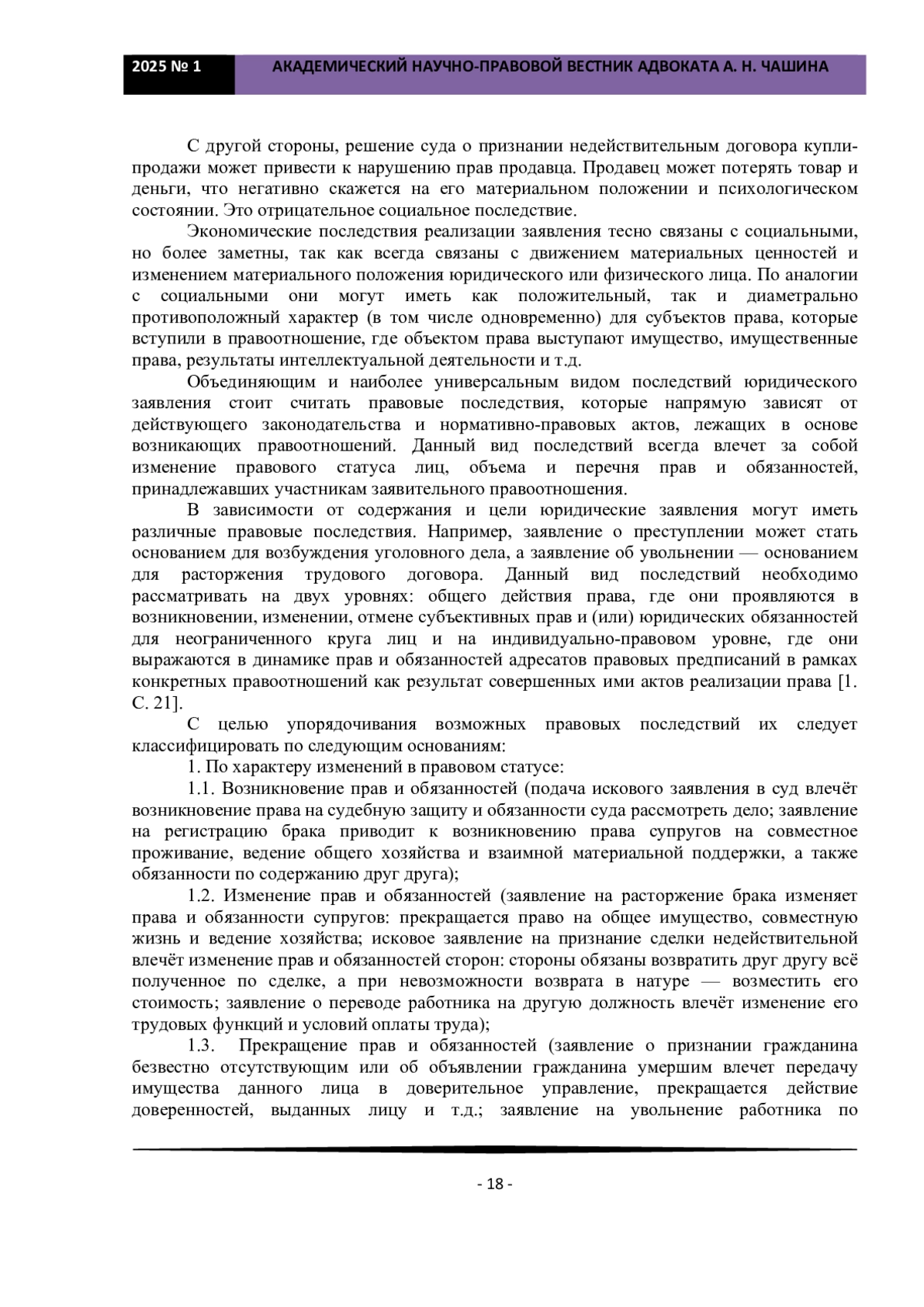 2025 № 1

АКАДЕМИЧЕСКИЙ НАУЧНО-ПРАВОВОЙ ВЕСТНИК АДВОКАТА А. Н. ЧАШИНА

С другой стороны, решение суда о признании недействительным договора купли-продажи может привести к нарушению прав продавца. Продавец может потерять товар и деньги, что негативно скажется на его материальном положении и психологическом состоянии. Это отрицательное социальное последствие.

Экономические последствия реализации заявления тесно связаны с социальными, но более заметны, так как всегда связаны с движением материальных ценностей и изменением материального положения юридического или физического лица. По аналогии с социальными они могут иметь как положительный, так и диаметрально противоположный характер (в том числе одновременно) для субъектов права, которые вступили в правоотношение, где объектом права выступают имущество, имущественные права, результаты интеллектуальной деятельности и т.д.

Объединяющим и наиболее универсальным видом последствий юридического заявления стоит считать правовые последствия, которые напрямую зависят от действующего законодательства и нормативно-правовых актов, лежащих в основе возникающих правоотношений. Данный вид последствий всегда влечет за собой изменение правового статуса лиц, объема и перечня прав и обязанностей, принадлежавших участникам заявительного правоотношения.

В зависимости от содержания и цели юридические заявления могут иметь различные правовые последствия. Например, заявление о преступлении может стать основанием для возбуждения уголовного дела, а заявление об увольнении — основанием для расторжения трудового договора. Данный вид последствий необходимо рассматривать на двух уровнях: общего действия права, где они проявляются в возникновении, изменении, отмене субъективных прав и (или) юридических обязанностей для неограниченного круга лиц и на индивидуально-правовом уровне, где они выражаются в динамике прав и обязанностей адресатов правовых предписаний в рамках конкретных правоотношений как результат совершенных ими актов реализации права [1. С. 21].

С целью упорядочивания возможных правовых последствий их следует классифицировать по следующим основаниям:

1. По характеру изменений в правовом статусе:

1.1. Возникновение прав и обязанностей (подача искового заявления в суд влечёт возникновение права на судебную защиту и обязанности суда рассмотреть дело; заявление на регистрацию брака приводит к возникновению права супругов на совместное проживание, ведение общего хозяйства и взаимной материальной поддержки, а также обязанности по содержанию друг друга);

1.2. Изменение прав и обязанностей (заявление на расторжение брака изменяет права и обязанности супругов: прекращается право на общее имущество, совместную жизнь и ведение хозяйства; исковое заявление на признание сделки недействительной влечёт изменение прав и обязанностей сторон: стороны обязаны возвратить друг другу всё полученное по сделке, а при невозможности возврата в натуре — возместить его стоимость; заявление о переводе работника на другую должность влечёт изменение его трудовых функций и условий оплаты труда);

1.3. Прекращение прав и обязанностей (заявление о признании гражданина безвестно отсутствующим или об объявлении гражданина умершим влечет передачу имущества данного лица в доверительное управление, прекращается действие доверенностей, выданных лицу и т.д.; заявление на увольнение работника по

- 18 -